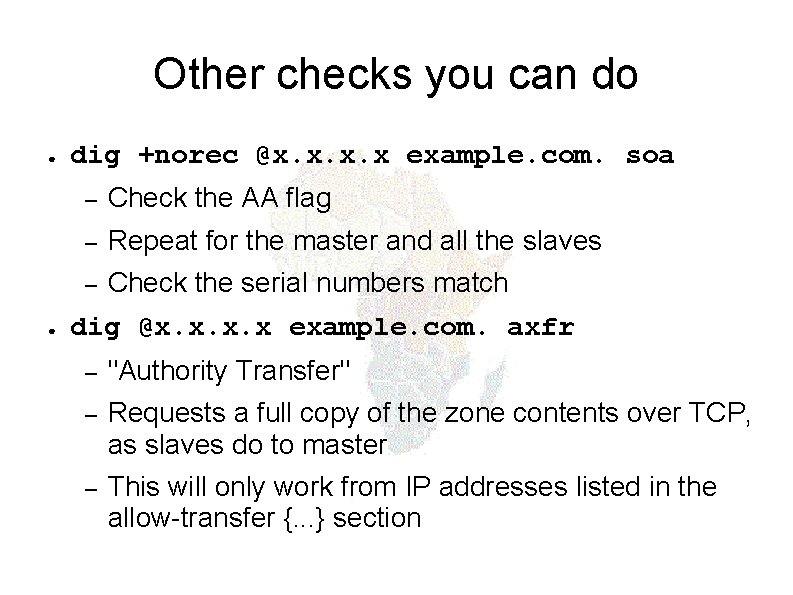 Other checks you can do

• dig +norec @x.x.x.x example.com. soa
- Check the AA flag
- Repeat for the master and all the slaves
- Check the serial numbers match

• dig @x.x.x.x example.com. axfr
- "Authority Transfer"
- Requests a full copy of the zone contents over TCP, as slaves do to master
- This will only work from IP addresses listed in the allow-transfer {...} section